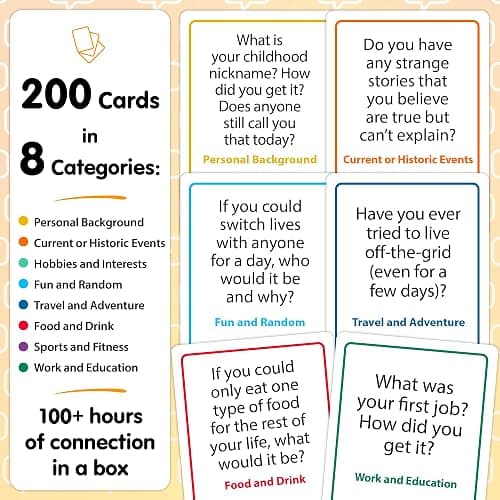 200 Cards in 8 Categories:

Personal Background
Current or Historic Events
Hobbies and Interests
Fun and Random
Travel and Adventure
Food and Drink
Sports and Fitness
Work and Education

100+ hours of connection in a box

What is your childhood nickname? How did you get it? Does anyone still call you that today?

Personal Background

Do you have any strange stories that you believe are true but can't explain?

Current or Historic Events

If you could switch lives with anyone for a day, who would it be and why?

Fun and Random

Have you ever tried to live off-the-grid (even for a few days)?

Travel and Adventure

If you could only eat one type of food for the rest of your life, what would it be?

Food and Drink

What was your first job? How did you get it?

Work and Education